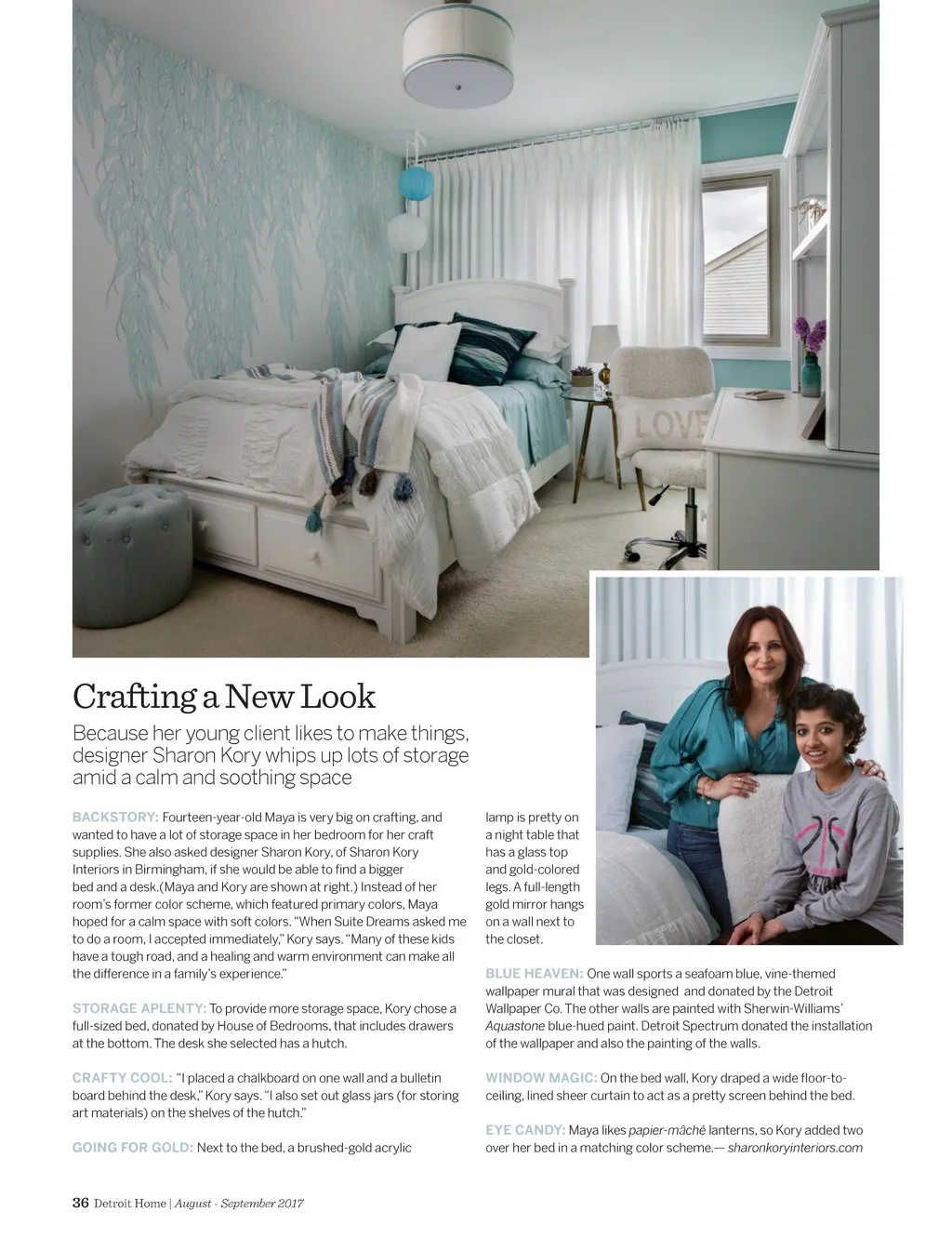 LOVE

Crafting a New Look

Because her young client likes to make things, designer Sharon Kory whips up lots of storage amid a calm and soothing space

BACKSTORY: Fourteen-year-old Maya is very big on crafting, and wanted to have a lot of storage space in her bedroom for her craft supplies. She also asked designer Sharon Kory, of Sharon Kory Interiors in Birmingham, if she would be able to find a bigger bed and a desk.(Maya and Kory are shown at right.) Instead of her room's former color scheme, which featured primary colors, Maya hoped for a calm space with soft colors. "When Suite Dreams asked me to do a room, I accepted immediately," Kory says. "Many of these kids have a tough road, and a healing and warm environment can make all the difference in a family's experience."

STORAGE APLENTY: To provide more storage space, Kory chose a full-sized bed, donated by House of Bedrooms, that includes drawers at the bottom. The desk she selected has a hutch.

CRAFTY COOL: "I placed a chalkboard on one wall and a bulletin board behind the desk," Kory says. "I also set out glass jars (for storing art materials) on the shelves of the hutch."

GOING FOR GOLD: Next to the bed, a brushed-gold acrylic lamp is pretty on a night table that has a glass top and gold-colored legs. A full-length gold mirror hangs on a wall next to the closet.

BLUE HEAVEN: One wall sports a seafoam blue, vine-themed wallpaper mural that was designed and donated by the Detroit Wallpaper Co. The other walls are painted with Sherwin-Williams' Aquastone blue-hued paint. Detroit Spectrum donated the installation of the wallpaper and also the painting of the walls.

WINDOW MAGIC: On the bed wall, Kory draped a wide floor-to-ceiling, lined sheer curtain to act as a pretty screen behind the bed.

EYE CANDY: Maya likes papier-mâché lanterns, so Kory added two over her bed in a matching color scheme.— sharonkoryinteriors.com

36 Detroit Home | August - September 2017